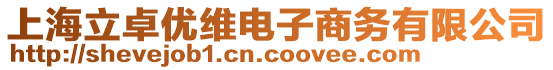 上海立卓优维电子商务有限公司
http://shevejob1.cn.coovee.com